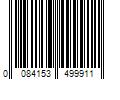 0 084153 499911